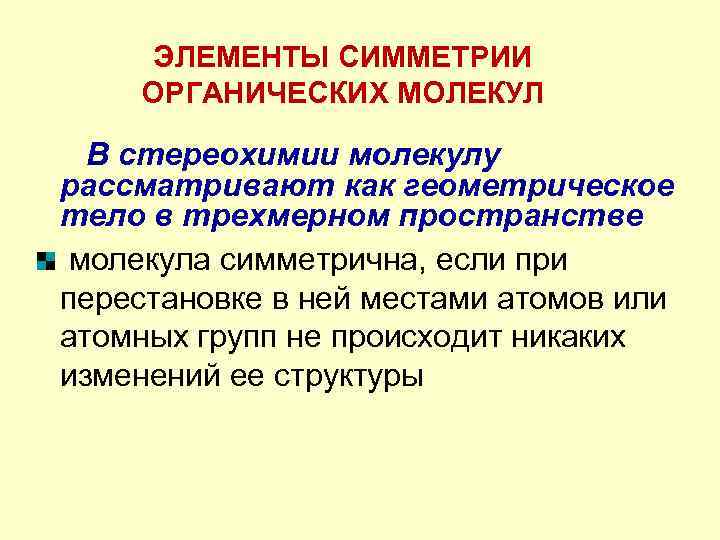 ЭЛЕМЕНТЫ СИММЕТРИИ
ОРГАНИЧЕСКИХ МОЛЕКУЛ

В стереохимии молекулу рассматривают как геометрическое тело в трехмерном пространстве

• молекула симметрична, если при перестановке в ней местами атомов или атомных групп не происходит никаких изменений ее структуры